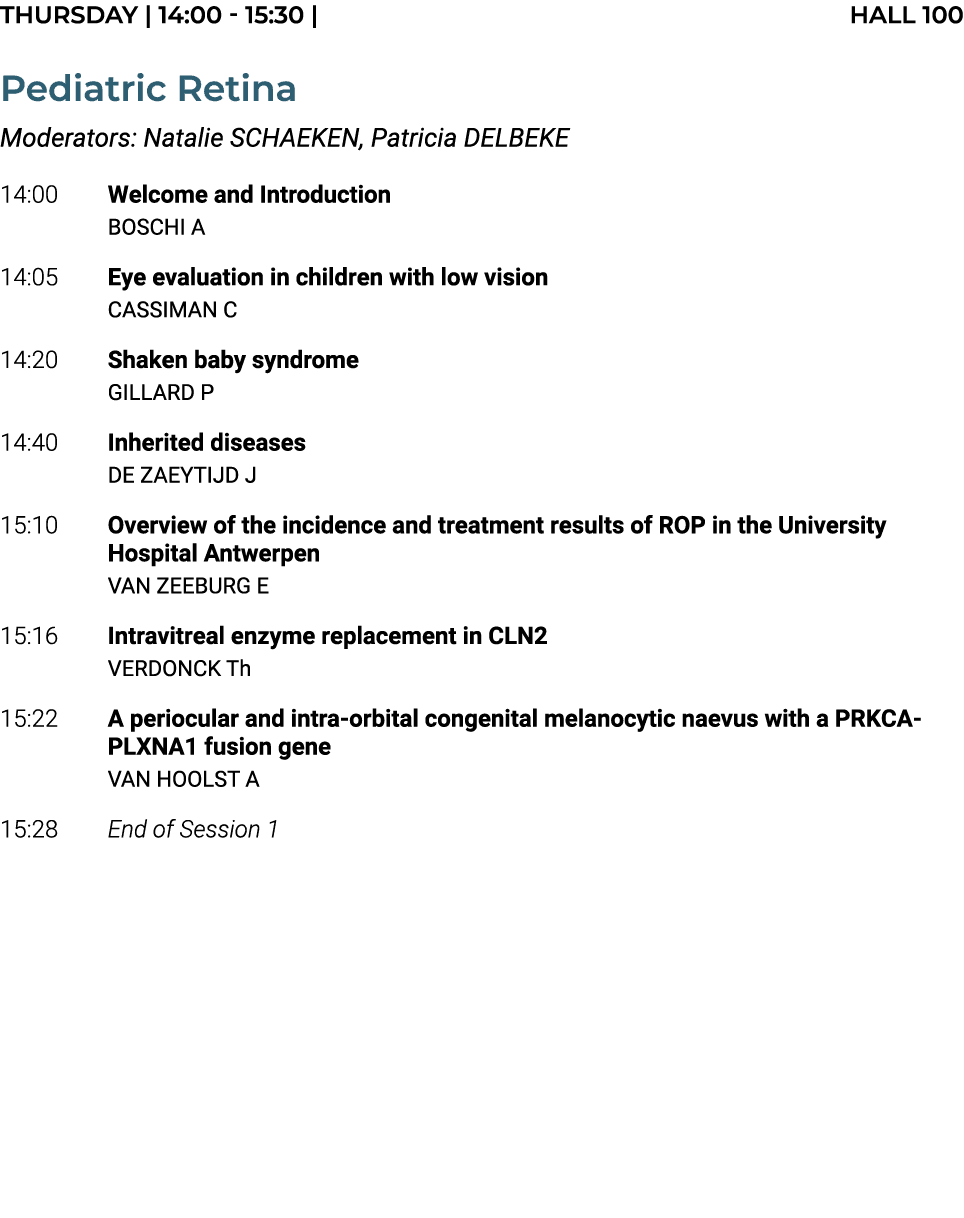 THURSDAY | 14:00 - 15:30 | HALL 100

Pediatric Retina

Moderators: Natalie SCHAEKEN, Patricia DELBEKE

14:00 Welcome and Introduction
BOSCHI A

14:05 Eye evaluation in children with low vision
CASSIMAN C

14:20 Shaken baby syndrome
GILLARD P

14:40 Inherited diseases
DE ZAEYTIJD J

15:10 Overview of the incidence and treatment results of ROP in the University Hospital Antwerpen
VAN ZEEBURG E

15:16 Intravitreal enzyme replacement in CLN2
VERDONCK Th

15:22 A periocular and intra-orbital congenital melanocytic naevus with a PRKCA-PLXNA1 fusion gene
VAN HOOLST A

15:28 End of Session 1